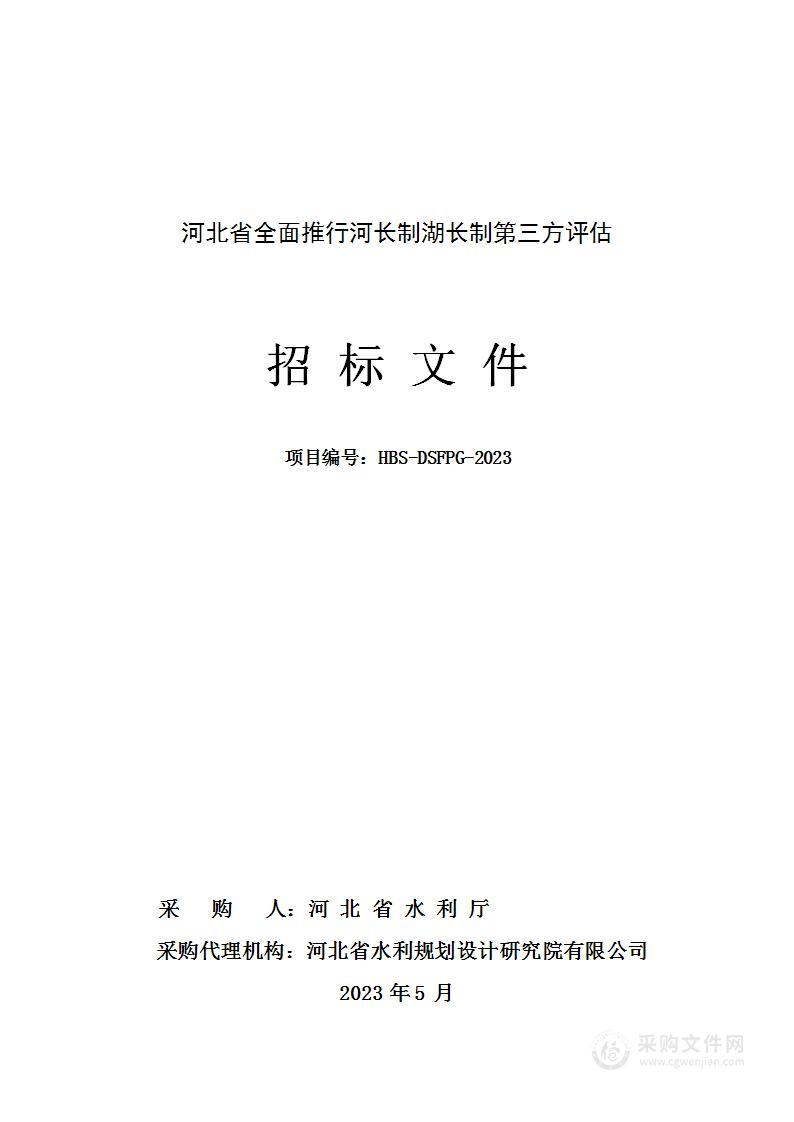 河北省全面推行河长制湖长制第三方评估

招 标 文 件

项目编号：HBS-DSFPG-2023

采 购 人：河 北 省 水 利 厅

采购代理机构：河北省水利规划设计研究院有限公司

2023 年 5 月

采购文件网
www.cgwenjian.com